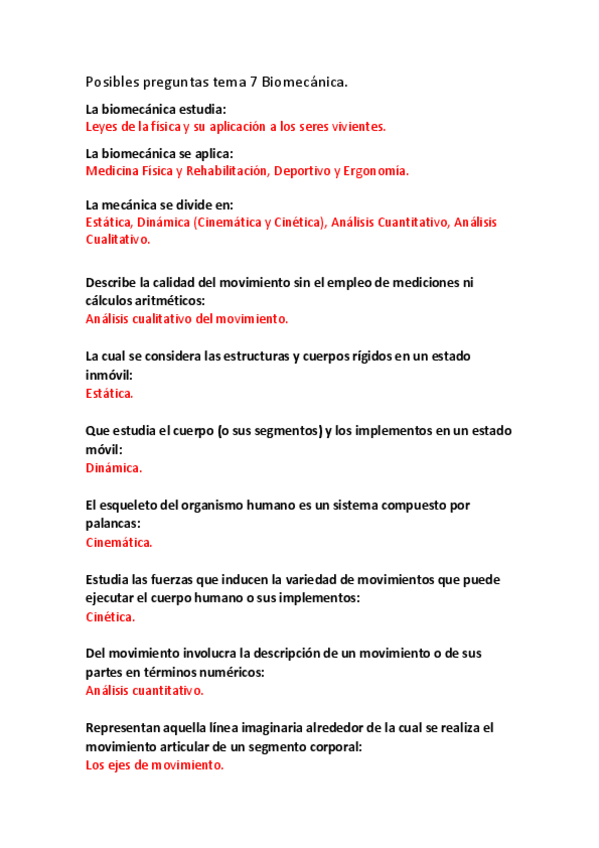 Posibles preguntas tema 7 Biomecánica.

La biomecánica estudia:
Leyes de la física y su aplicación a los seres vivientes.

La biomecánica se aplica:
Medicina Física y Rehabilitación, Deportivo y Ergonomía.

La mecánica se divide en:
Estática, Dinámica (Cinemática y Cinética), Análisis Cuantitativo, Análisis Cualitativo.

Describe la calidad del movimiento sin el empleo de mediciones ni cálculos aritméticos:
Análisis cualitativo del movimiento.

La cual se considera las estructuras y cuerpos rígidos en un estado inmóvil:
Estática.

Que estudia el cuerpo (o sus segmentos) y los implementos en un estado móvil:
Dinámica.

El esqueleto del organismo humano es un sistema compuesto por palancas:
Cinemática.

Estudia las fuerzas que inducen la variedad de movimientos que puede ejecutar el cuerpo humano o sus implementos:
Cinética.

Del movimiento involucra la descripción de un movimiento o de sus partes en términos numéricos:
Análisis cuantitativo.

Representan aquella línea imaginaria alrededor de la cual se realiza el movimiento articular de un segmento corporal:
Los ejes de movimiento.